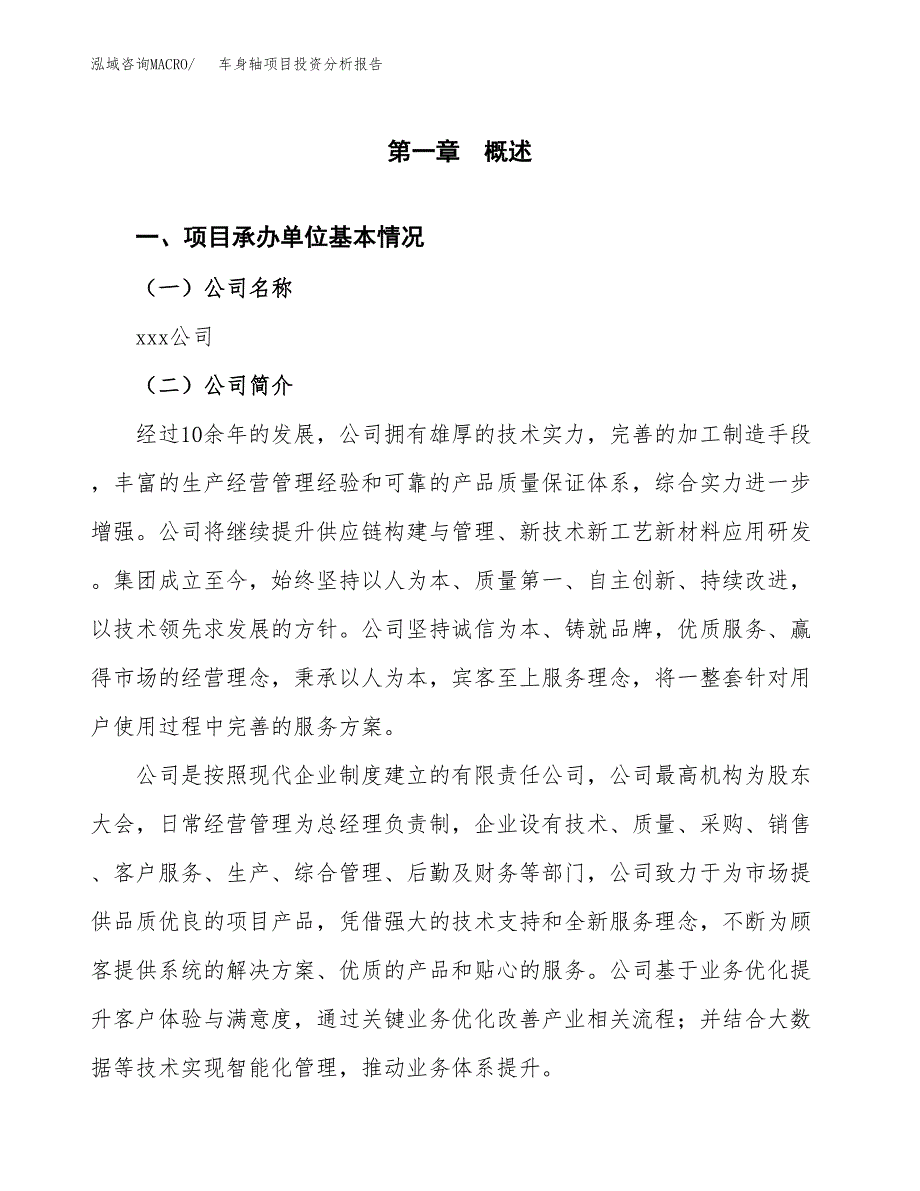 泓域咨询MACRO/　车身轴项目投资分析报告

第一章　概述

一、项目承办单位基本情况

（一）公司名称

xxx公司

（二）公司简介

经过10余年的发展，公司拥有雄厚的技术实力，完善的加工制造手段，丰富的生产经营管理经验和可靠的产品质量保证体系，综合实力进一步增强。公司将继续提升供应链构建与管理、新技术新工艺新材料应用研发。集团成立至今，始终坚持以人为本、质量第一、自主创新、持续改进，以技术领先求发展的方针。公司坚持诚信为本、铸就品牌，优质服务、赢得市场的经营理念，秉承以人为本，宾客至上服务理念，将一整套针对用户使用过程中完善的服务方案。

公司是按照现代企业制度建立的有限责任公司，公司最高机构为股东大会，日常经营管理为总经理负责制，企业设有技术、质量、采购、销售、客户服务、生产、综合管理、后勤及财务等部门，公司致力于为市场提供品质优良的项目产品，凭借强大的技术支持和全新服务理念，不断为顾客提供系统的解决方案、优质的产品和贴心的服务。公司基于业务优化提升客户体验与满意度，通过关键业务优化改善产业相关流程；并结合大数据等技术实现智能化管理，推动业务体系提升。